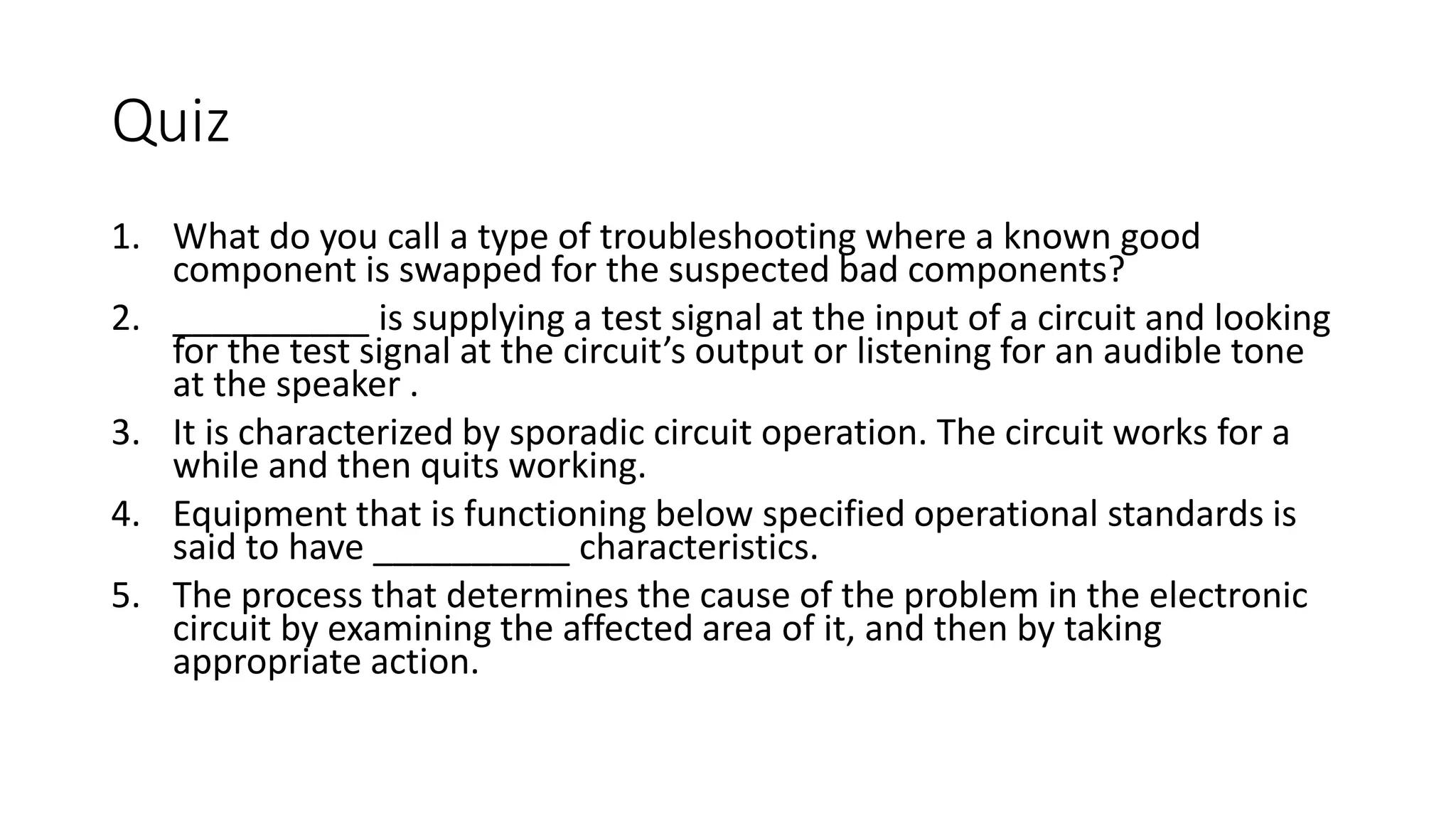 Quiz

1. What do you call a type of troubleshooting where a known good component is swapped for the suspected bad components?
2. ____ is supplying a test signal at the input of a circuit and looking for the test signal at the circuit's output or listening for an audible tone at the speaker .
3. It is characterized by sporadic circuit operation. The circuit works for a while and then quits working.
4. Equipment that is functioning below specified operational standards is said to have ____ characteristics.
5. The process that determines the cause of the problem in the electronic circuit by examining the affected area of it, and then by taking appropriate action.